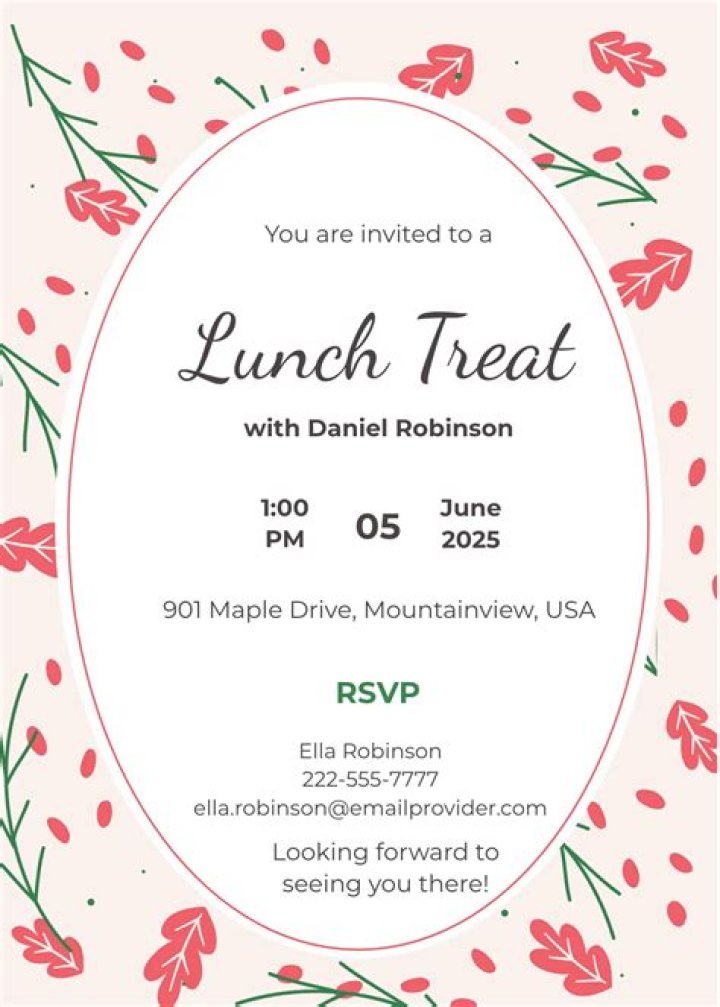 You are invited to a

Lunch Treat

with Daniel Robinson

1:00 PM

05

June 2025

901 Maple Drive, Mountainview, USA

RSVP

Ella Robinson
222-555-7777
ella.robinson@emailprovider.com

Looking forward to seeing you there!